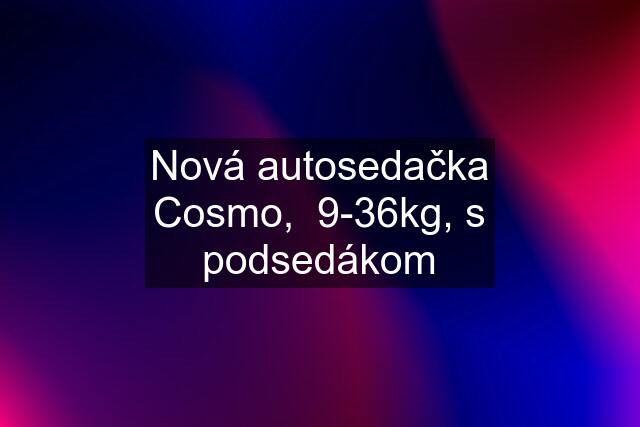 Nová autosedačka Cosmo,  9-36kg, s podsedákom